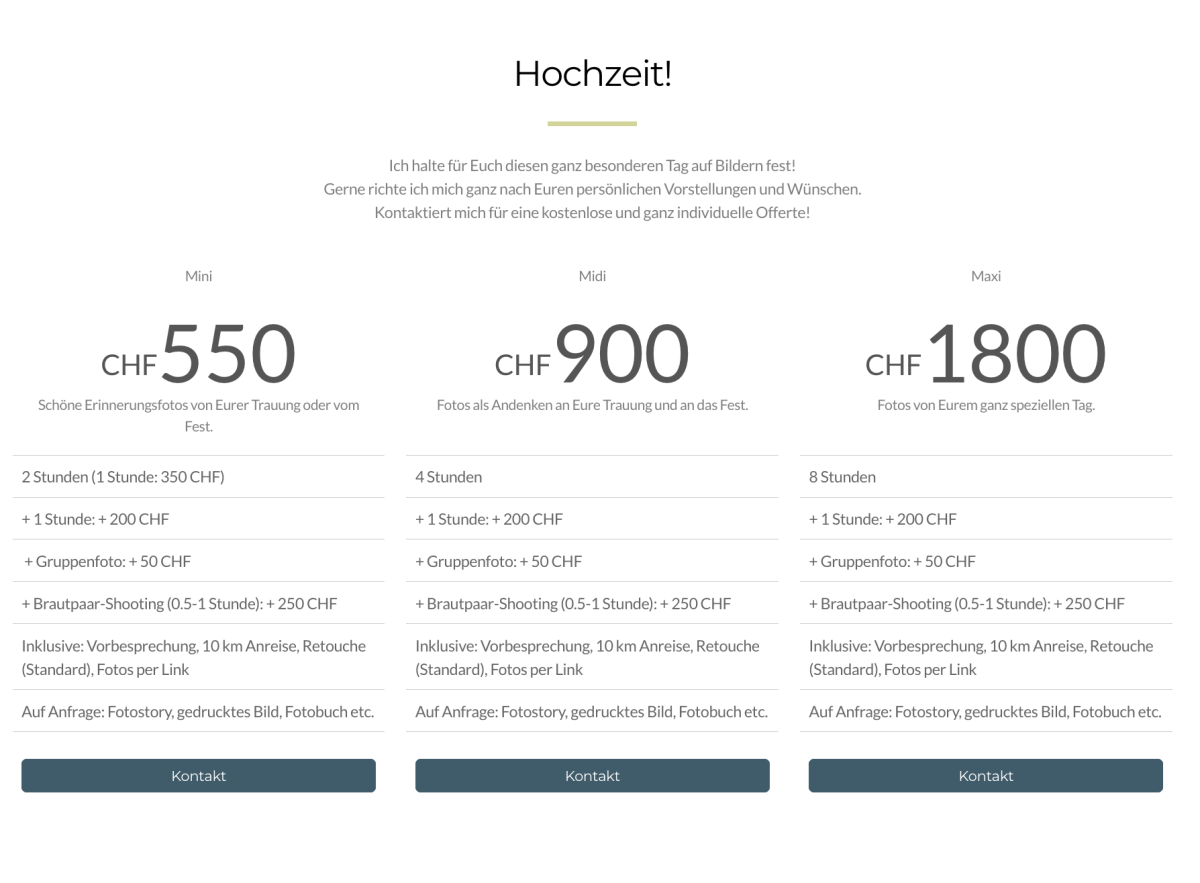 Hochzeit!

Ich halte für Euch diesen ganz besonderen Tag auf Bildern fest!
Gerne richte ich mich ganz nach Euren persönlichen Vorstellungen und Wünschen.
Kontaktiert mich für eine kostenlose und ganz individuelle Offerte!

Mini

CHF 550

Schöne Erinnerungsfotos von Eurer Trauung oder vom Fest.

2 Stunden (1 Stunde: 350 CHF)

+ 1 Stunde: + 200 CHF

+ Gruppenfoto: + 50 CHF

+ Brautpaar-Shooting (0.5-1 Stunde): + 250 CHF

Inklusive: Vorbesprechung, 10 km Anreise, Retouche (Standard), Fotos per Link

Auf Anfrage: Fotostory, gedrucktes Bild, Fotobuch etc.

Kontakt

Midi

CHF 900

Fotos als Andenken an Eure Trauung und an das Fest.

4 Stunden

+ 1 Stunde: + 200 CHF

+ Gruppenfoto: + 50 CHF

+ Brautpaar-Shooting (0.5-1 Stunde): + 250 CHF

Inklusive: Vorbesprechung, 10 km Anreise, Retouche (Standard), Fotos per Link

Auf Anfrage: Fotostory, gedrucktes Bild, Fotobuch etc.

Kontakt

Maxi

CHF 1800

Fotos von Eurem ganz speziellen Tag.

8 Stunden

+ 1 Stunde: + 200 CHF

+ Gruppenfoto: + 50 CHF

+ Brautpaar-Shooting (0.5-1 Stunde): + 250 CHF

Inklusive: Vorbesprechung, 10 km Anreise, Retouche (Standard), Fotos per Link

Auf Anfrage: Fotostory, gedrucktes Bild, Fotobuch etc.

Kontakt